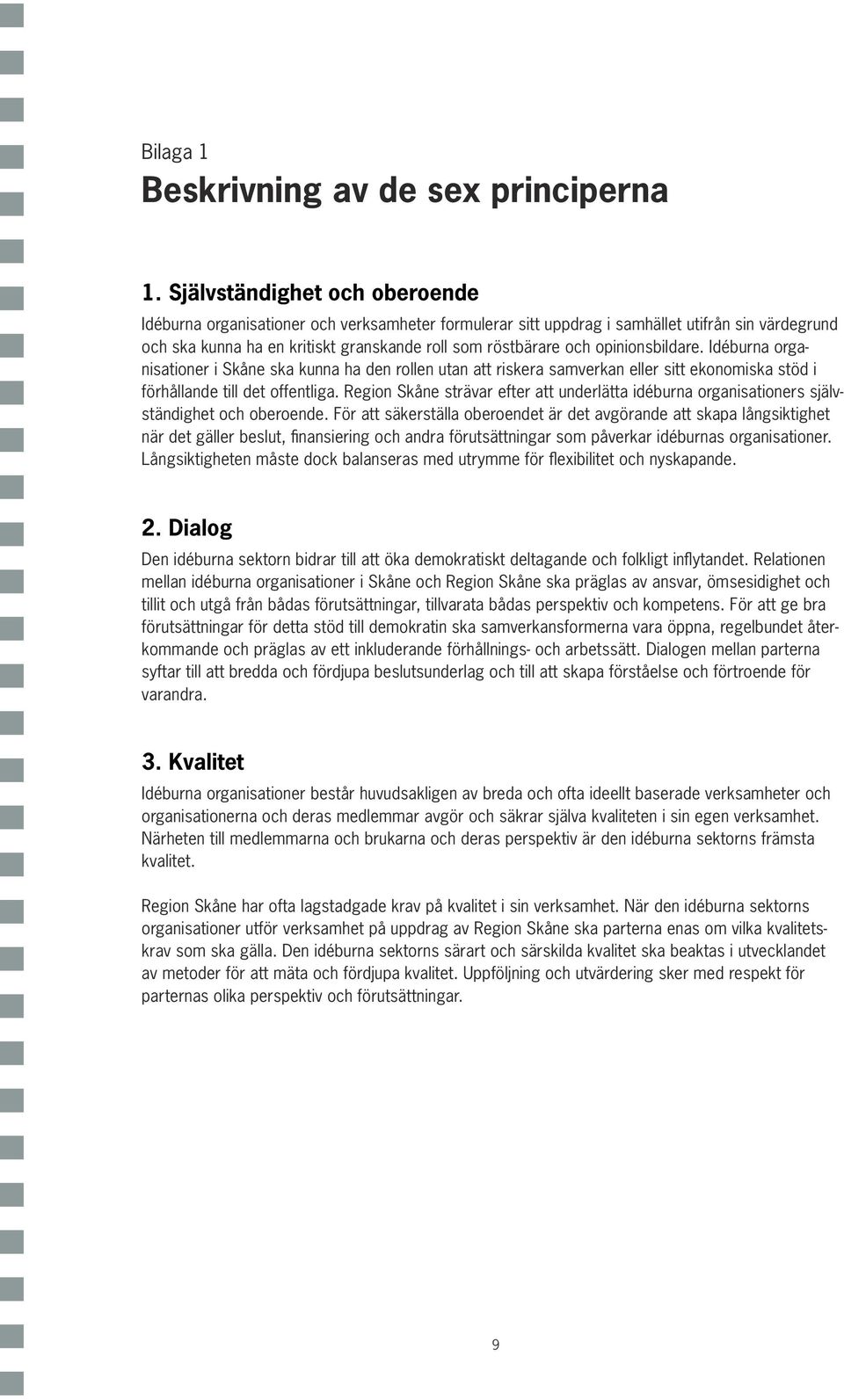 Bilaga 1
Beskrivning av de sex principerna

1. Självständighet och oberoende
Idéburna organisationer och verksamheter formulerar sitt uppdrag i samhället utifrån sin värdegrund och ska kunna ha en kritiskt granskande roll som röstbärare och opinionsbildare. Idéburna organisationer i Skåne ska kunna ha den rollen utan att riskera samverkan eller sitt ekonomiska stöd i förhållande till det offentliga. Region Skåne strävar efter att underlätta idéburna organisationers självständighet och oberoende. För att säkerställa oberoendet är det avgörande att skapa långsiktighet när det gäller beslut, finansiering och andra förutsättningar som påverkar idéburnas organisationer. Långsiktigheten måste dock balanseras med utrymme för flexibilitet och nyskapande.

2. Dialog
Den idéburna sektorn bidrar till att öka demokratiskt deltagande och folkligt inflytandet. Relationen mellan idéburna organisationer i Skåne och Region Skåne ska präglas av ansvar, ömsesidighet och tillit och utgå från bådas förutsättningar, tillvarata bådas perspektiv och kompetens. För att ge bra förutsättningar för detta stöd till demokratin ska samverkansformerna vara öppna, regelbundet återkommande och präglas av ett inkluderande förhållnings- och arbetssätt. Dialogen mellan parterna syftar till att bredda och fördjupa beslutsunderlag och till att skapa förståelse och förtroende för varandra.

3. Kvalitet
Idéburna organisationer består huvudsakligen av breda och ofta ideellt baserade verksamheter och organisationerna och deras medlemmar avgör och säkrar själva kvaliteten i sin egen verksamhet. Närheten till medlemmarna och brukarna och deras perspektiv är den idéburna sektorns främsta kvalitet.

Region Skåne har ofta lagstadgade krav på kvalitet i sin verksamhet. När den idéburna sektorns organisationer utför verksamhet på uppdrag av Region Skåne ska parterna enas om vilka kvalitetskrav som ska gälla. Den idéburna sektorns särart och särskilda kvalitet ska beaktas i utvecklandet av metoder för att mäta och fördjupa kvalitet. Uppföljning och utvärdering sker med respekt för parternas olika perspektiv och förutsättningar.

9